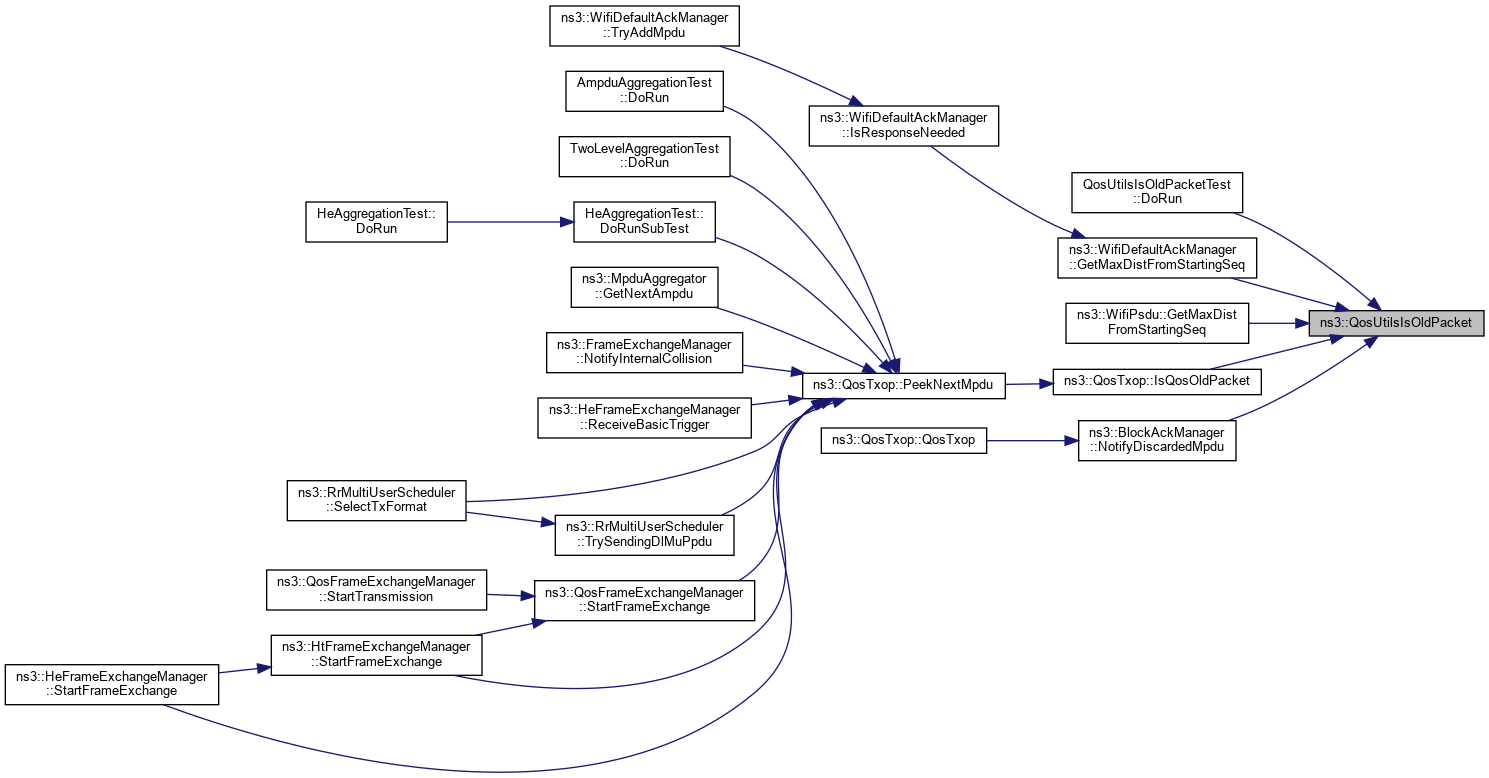 ns3::WifiDefaultAckManager ::TryAddMpdu

AmpduAggregationTest ::DoRun

ns3::WifiDefaultAckManager ::IsResponseNeeded

TwoLevelAggregationTest ::DoRun

QosUtilsIsOldPacketTest ::DoRun

HeAggregationTest:: DoRun

HeAggregationTest:: DoRunSubTest

ns3::WifiDefaultAckManager ::GetMaxDistFromStartingSeq

ns3::MpduAggregator ::GetNextAmpdu

ns3::WifiPsdu::GetMaxDist FromStartingSeq

ns3::QosUtilsIsOldPacket

ns3::FrameExchangeManager ::NotifyInternalCollision

ns3::QosTxop::PeekNextMpdu

ns3::QosTxop::IsQosOldPacket

ns3::HeFrameExchangeManager ::ReceiveBasicTrigger

ns3::QosTxop::QosTxop

ns3::BlockAckManager ::NotifyDiscardedMpdu

ns3::RrMultiUserScheduler ::SelectTxFormat

ns3::RrMultiUserScheduler ::TrySendingDlMuPpdu

ns3::QosFrameExchangeManager ::StartTransmission

ns3::QosFrameExchangeManager ::StartFrameExchange

ns3::HtFrameExchangeManager ::StartFrameExchange

ns3::HeFrameExchangeManager ::StartFrameExchange